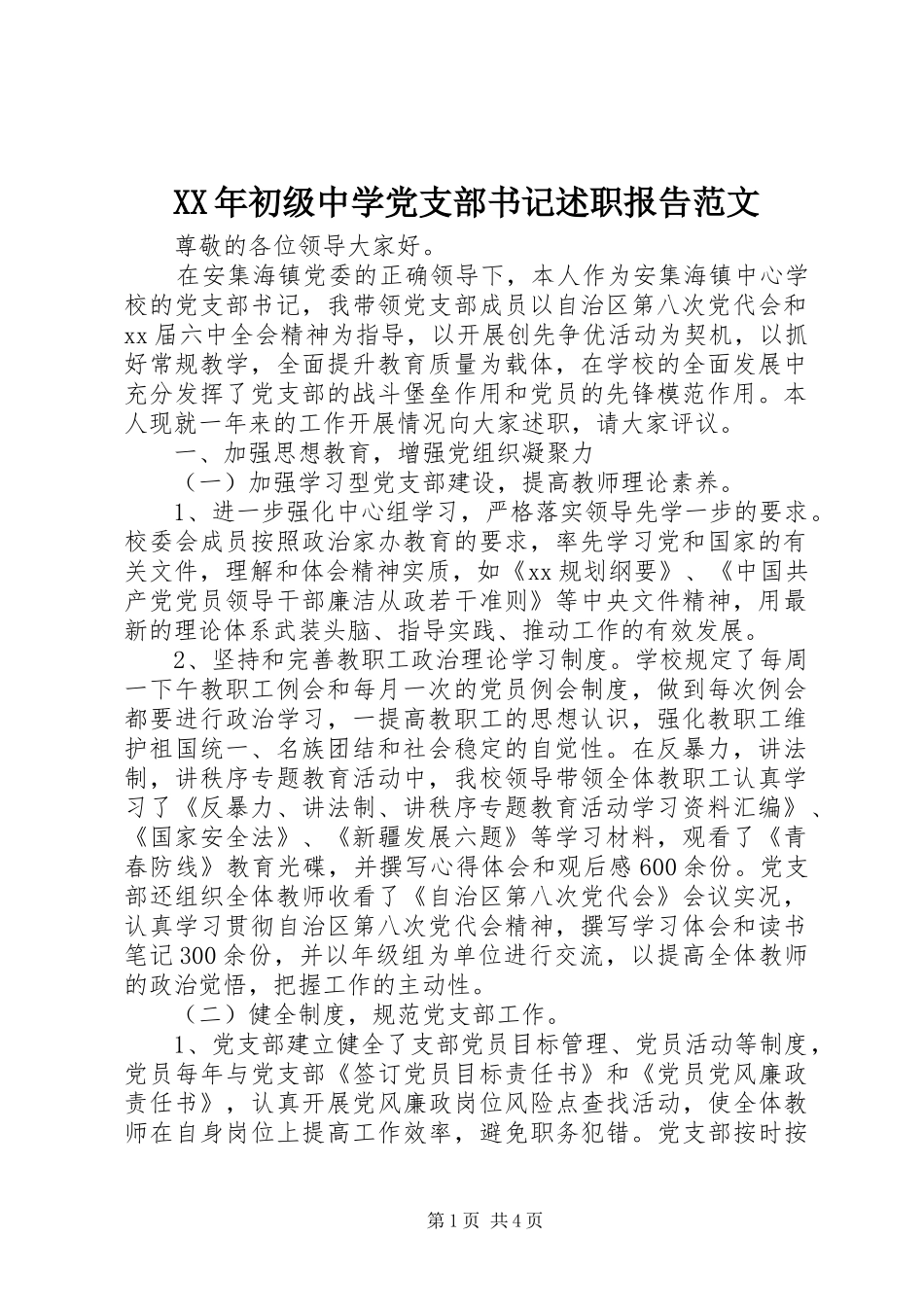 XX年初级中学党支部书记述职报告范文

尊敬的各位领导大家好。

在安集海镇党委的正确领导下，本人作为安集海镇中心学校的党支部书记，我带领党支部成员以自治区第八次党代会和xx届六中全会精神为指导，以开展创先争优活动为契机，以抓好常规教学，全面提升教育质量为载体，在学校的全面发展中充分发挥了党支部的战斗堡垒作用和党员的先锋模范作用。本人现就一年来的工作开展情况向大家述职，请大家评议。

一、加强思想教育，增强党组织凝聚力

（一）加强学习型党支部建设，提高教师理论素养。

1、进一步强化中心组学习，严格落实领导先学一步的要求。校委会成员按照政治家办教育的要求，率先学习党和国家的有关文件，理解和体会精神实质，如《xx规划纲要》、《中国共产党党员领导干部廉洁从政若干准则》等中央文件精神，用最新的理论体系武装头脑、指导实践、推动工作的有效发展。

2、坚持和完善教职工政治理论学习制度。学校规定了每周一下午教职工例会和每月一次的党员例会制度，做到每次例会都要进行政治学习，一提高教职工的思想认识，强化教职工维护祖国统一、名族团结和社会稳定的自觉性。在反暴力，讲法制，讲秩序专题教育活动中，我校领导带领全体教职工认真学习了《反暴力、讲法制、讲秩序专题教育活动学习资料汇编》、《国家安全法》、《新疆发展六题》等学习材料，观看了《青春防线》教育光碟，并撰写心得体会和观后感600余份。党支部还组织全体教师收看了《自治区第八次党代会》会议实况，认真学习贯彻自治区第八次党代会精神，撰写学习体会和读书笔记300余份，并以年级组为单位进行交流，以提高全体教师的政治觉悟，把握工作的主动性。

（二）健全制度，规范党支部工作。

1、党支部建立健全了支部党员目标管理、党员活动等制度，党员每年与党支部《签订党员目标责任书》和《党员党风廉政责任书》，认真开展党风廉政岗位风险点查找活动，使全体教师在自身岗位上提高工作效率，避免职务犯错。党支部按时按

第1页 共4页